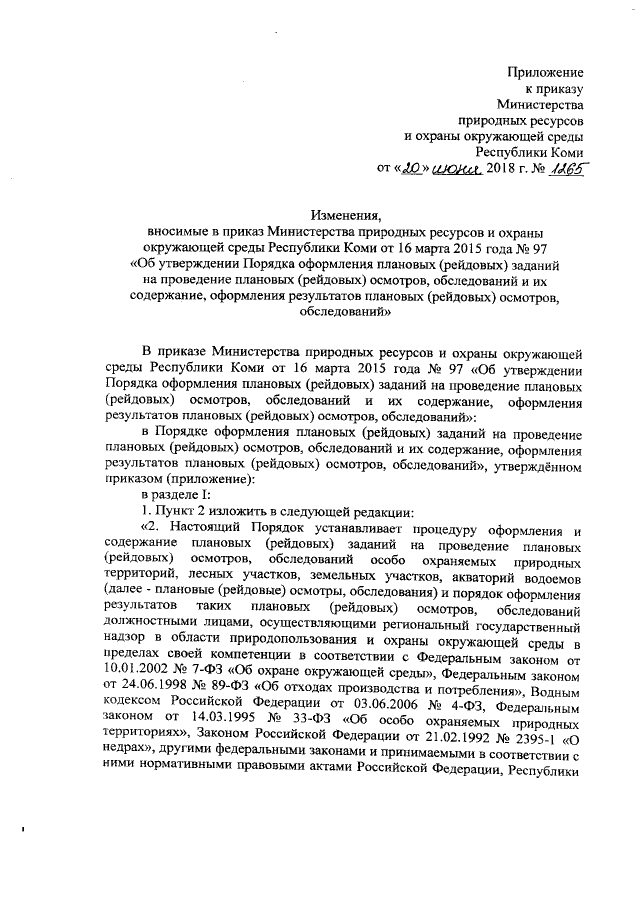 Приложение
к приказу
Министерства
природных ресурсов
и охраны окружающей среды
Республики Коми
от «20» июня 2018 г. № 1265

Изменения,
вносимые в приказ Министерства природных ресурсов и охраны окружающей среды Республики Коми от 16 марта 2015 года № 97 «Об утверждении Порядка оформления плановых (рейдовых) заданий на проведение плановых (рейдовых) осмотров, обследований и их содержание, оформления результатов плановых (рейдовых) осмотров, обследований»

В приказе Министерства природных ресурсов и охраны окружающей среды Республики Коми от 16 марта 2015 года № 97 «Об утверждении Порядка оформления плановых (рейдовых) заданий на проведение плановых (рейдовых) осмотров, обследований и их содержание, оформления результатов плановых (рейдовых) осмотров, обследований»:

в Порядке оформления плановых (рейдовых) заданий на проведение плановых (рейдовых) осмотров, обследований и их содержание, оформления результатов плановых (рейдовых) осмотров, обследований», утверждённом приказом (приложение):

в разделе I:

1. Пункт 2 изложить в следующей редакции:

«2. Настоящий Порядок устанавливает процедуру оформления и содержание плановых (рейдовых) заданий на проведение плановых (рейдовых) осмотров, обследований особо охраняемых природных территорий, лесных участков, земельных участков, акваторий водоемов (далее - плановые (рейдовые) осмотры, обследования) и порядок оформления результатов таких плановых (рейдовых) осмотров, обследований должностными лицами, осуществляющими региональный государственный надзор в области природопользования и охраны окружающей среды в пределах своей компетенции в соответствии с Федеральным законом от 10.01.2002 № 7-ФЗ «Об охране окружающей среды», Федеральным законом от 24.06.1998 № 89-ФЗ «Об отходах производства и потребления», Водным кодексом Российской Федерации от 03.06.2006 № 4-ФЗ, Федеральным законом от 14.03.1995 № 33-ФЗ «Об особо охраняемых природных территориях», Законом Российской Федерации от 21.02.1992 № 2395-1 «О недрах», другими федеральными законами и принимаемыми в соответствии с ними нормативными правовыми актами Российской Федерации, Республики